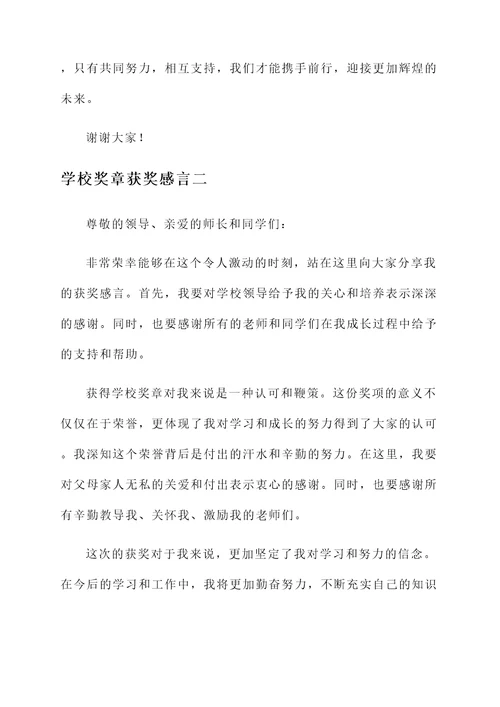 ，只有共同努力，相互支持，我们才能携手前行，迎接更加辉煌的未来。

谢谢大家！

学校奖章获奖感言二

尊敬的领导、亲爱的师长和同学们：

非常荣幸能够在这个令人激动的时刻，站在这里向大家分享我的获奖感言。首先，我要对学校领导给予我的关心和培养表示深深的感谢。同时，也要感谢所有的老师和同学们在我成长过程中给予的支持和帮助。

获得学校奖章对我来说是一种认可和鞭策。这份奖项的意义不仅仅在于荣誉，更体现了我对学习和成长的努力得到了大家的认可。我深知这个荣誉背后是付出的汗水和辛勤的努力。在这里，我要对父母家人无私的关爱和付出表示衷心的感谢。同时，也要感谢所有辛勤教导我、关怀我、激励我的老师们。

这次的获奖对于我来说，更加坚定了我对学习和努力的信念。在今后的学习和工作中，我将更加勤奋努力，不断充实自己的知识